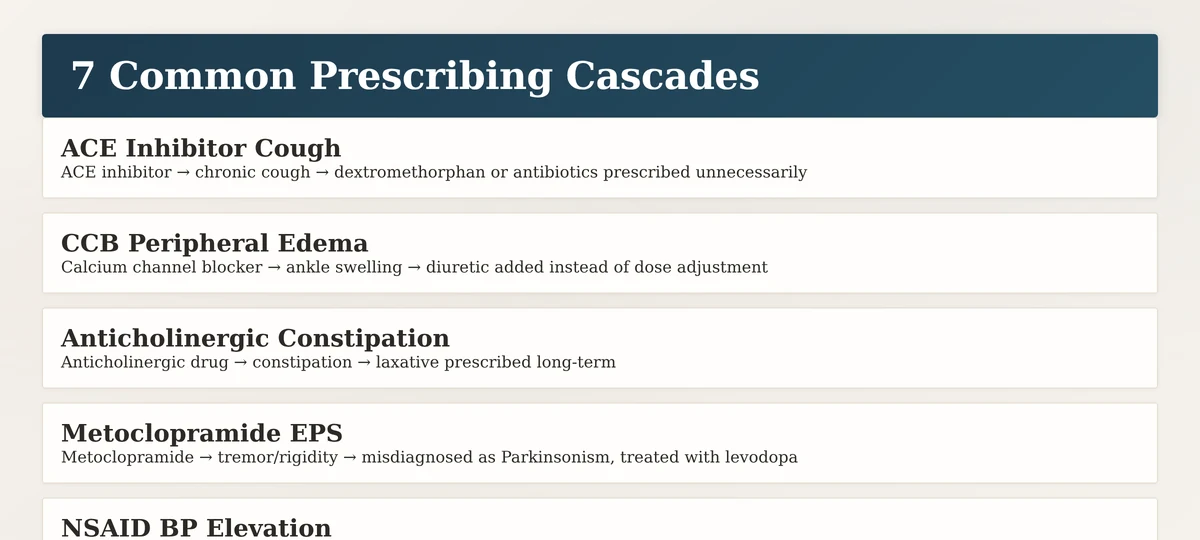 7 Common Prescribing Cascades

ACE Inhibitor Cough
ACE inhibitor → chronic cough → dextromethorphan or antibiotics prescribed unnecessarily

CCB Peripheral Edema
Calcium channel blocker → ankle swelling → diuretic added instead of dose adjustment

Anticholinergic Constipation
Anticholinergic drug → constipation → laxative prescribed long-term

Metoclopramide EPS
Metoclopramide → tremor/rigidity → misdiagnosed as Parkinsonism, treated with levodopa

NSAID BP Elevation